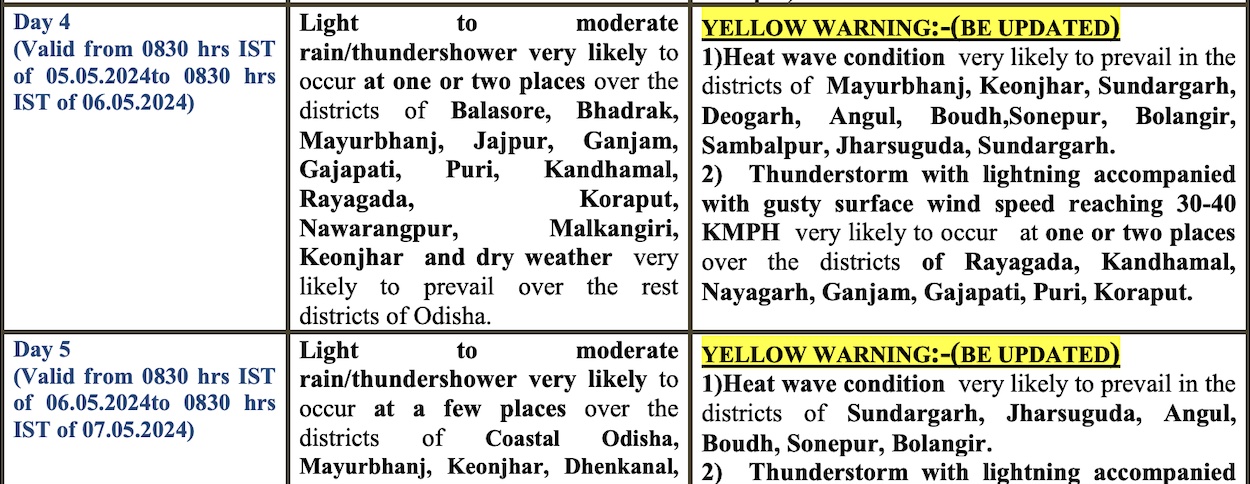 | Day 4 (Valid from 0830 hrs IST of 05.05.2024to 0830 hrs IST of 06.05.2024) | Light to moderate rain/thundershower very likely to occur at one or two places over the districts of Balasore, Bhadrak, Mayurbhanj, Jajpur, Ganjam, Gajapati, Puri, Kandhamal, Rayagada, Koraput, Nawarangpur, Malkangiri, Keonjhar and dry weather very likely to prevail over the rest districts of Odisha. | YELLOW WARNING:-(BE UPDATED) 1)Heat wave condition very likely to prevail in the districts of Mayurbhanj, Keonjhar, Sundargarh, Deogarh, Angul, Boudh,Sonepur, Bolangir, Sambalpur, Jharsuguda, Sundargarh. 2) Thunderstorm with lightning accompanied with gusty surface wind speed reaching 30-40 KMPH very likely to occur at one or two places over the districts of Rayagada, Kandhamal, Nayagarh, Ganjam, Gajapati, Puri, Koraput. |
|---|---|---|
| Day 5 (Valid from 0830 hrs IST of 06.05.2024to 0830 hrs IST of 07.05.2024) | Light to moderate rain/thundershower very likely to occur at a few places over the districts of Coastal Odisha, Mayurbhanj, Keonjhar, Dhenkanal, | YELLOW WARNING:-(BE UPDATED) 1)Heat wave condition very likely to prevail in the districts of Sundargarh, Jharsuguda, Angul, Boudh, Sonepur, Bolangir. 2) Thunderstorm with lightning accompanied |